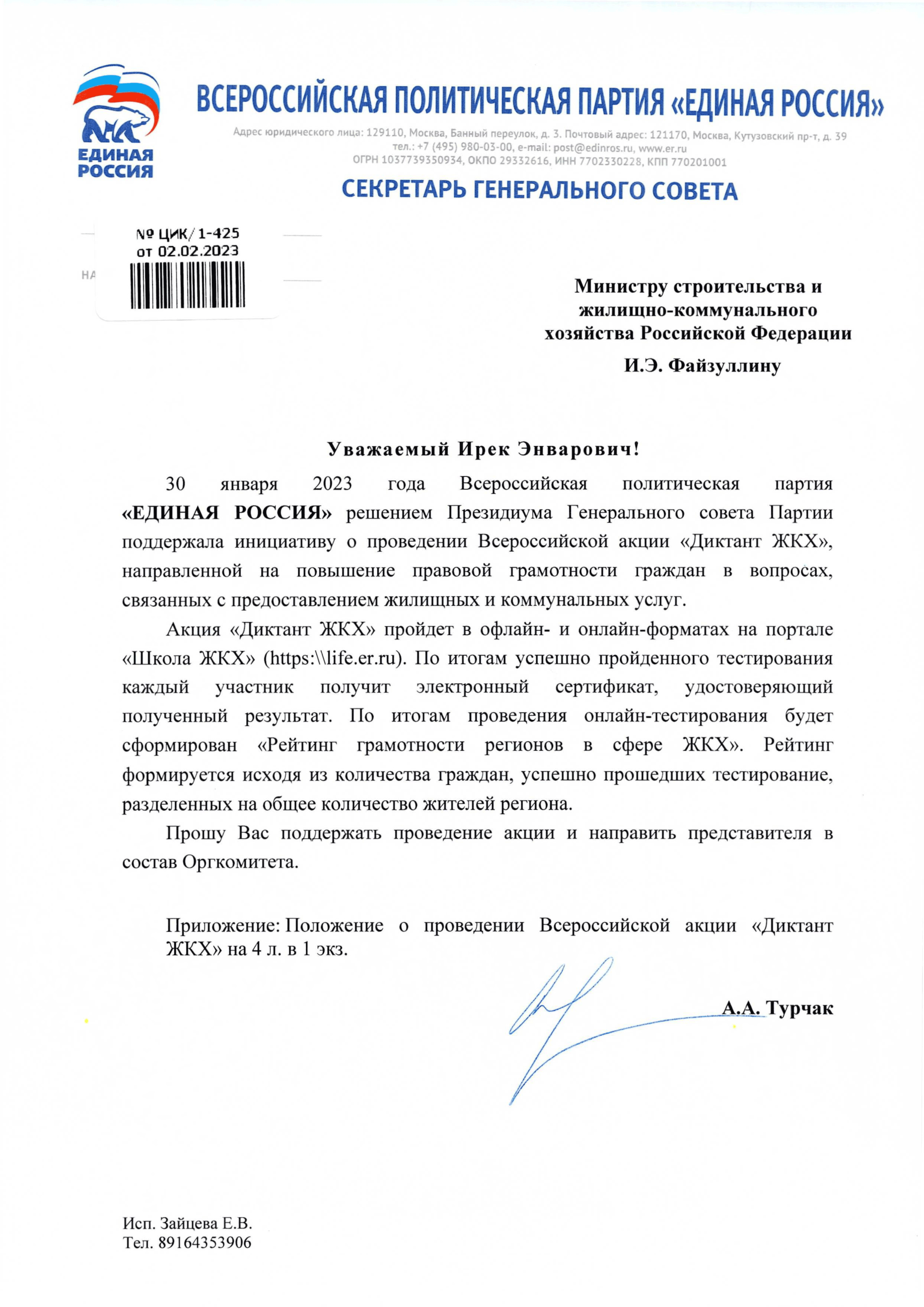 ЕДИНАЯ РОССИЯ

ВСЕРОССИЙСКАЯ ПОЛИТИЧЕСКАЯ ПАРТИЯ «ЕДИНАЯ РОССИЯ»

Адрес юридического лица: 129110, Москва, Банный переулок, д. 3. Почтовый адрес: 121170, Москва, Кутузовский пр-т, д. 39
тел.: +7 (495) 980-03-00, e-mail: post@edinros.ru, www.er.ru
ОГРН 1037739350934, ОКПО 29332616, ИНН 7702330228, КПП 770201001

СЕКРЕТАРЬ ГЕНЕРАЛЬНОГО СОВЕТА

№ ЦИК/1-425
от 02.02.2023

НА

Министру строительства и жилищно-коммунального хозяйства Российской Федерации

И.Э. Файзуллину

Уважаемый Ирек Энварович!

30 января 2023 года Всероссийская политическая партия «ЕДИНАЯ РОССИЯ» решением Президиума Генерального совета Партии поддержала инициативу о проведении Всероссийской акции «Диктант ЖКХ», направленной на повышение правовой грамотности граждан в вопросах, связанных с предоставлением жилищных и коммунальных услуг.

Акция «Диктант ЖКХ» пройдет в офлайн- и онлайн-форматах на портале «Школа ЖКХ» (https:\\life.er.ru). По итогам успешно пройденного тестирования каждый участник получит электронный сертификат, удостоверяющий полученный результат. По итогам проведения онлайн-тестирования будет сформирован «Рейтинг грамотности регионов в сфере ЖКХ». Рейтинг формируется исходя из количества граждан, успешно прошедших тестирование, разделенных на общее количество жителей региона.

Прошу Вас поддержать проведение акции и направить представителя в состав Оргкомитета.

Приложение: Положение о проведении Всероссийской акции «Диктант ЖКХ» на 4 л. в 1 экз.

А.А. Турчак

Исп. Зайцева Е.В.
Тел. 89164353906